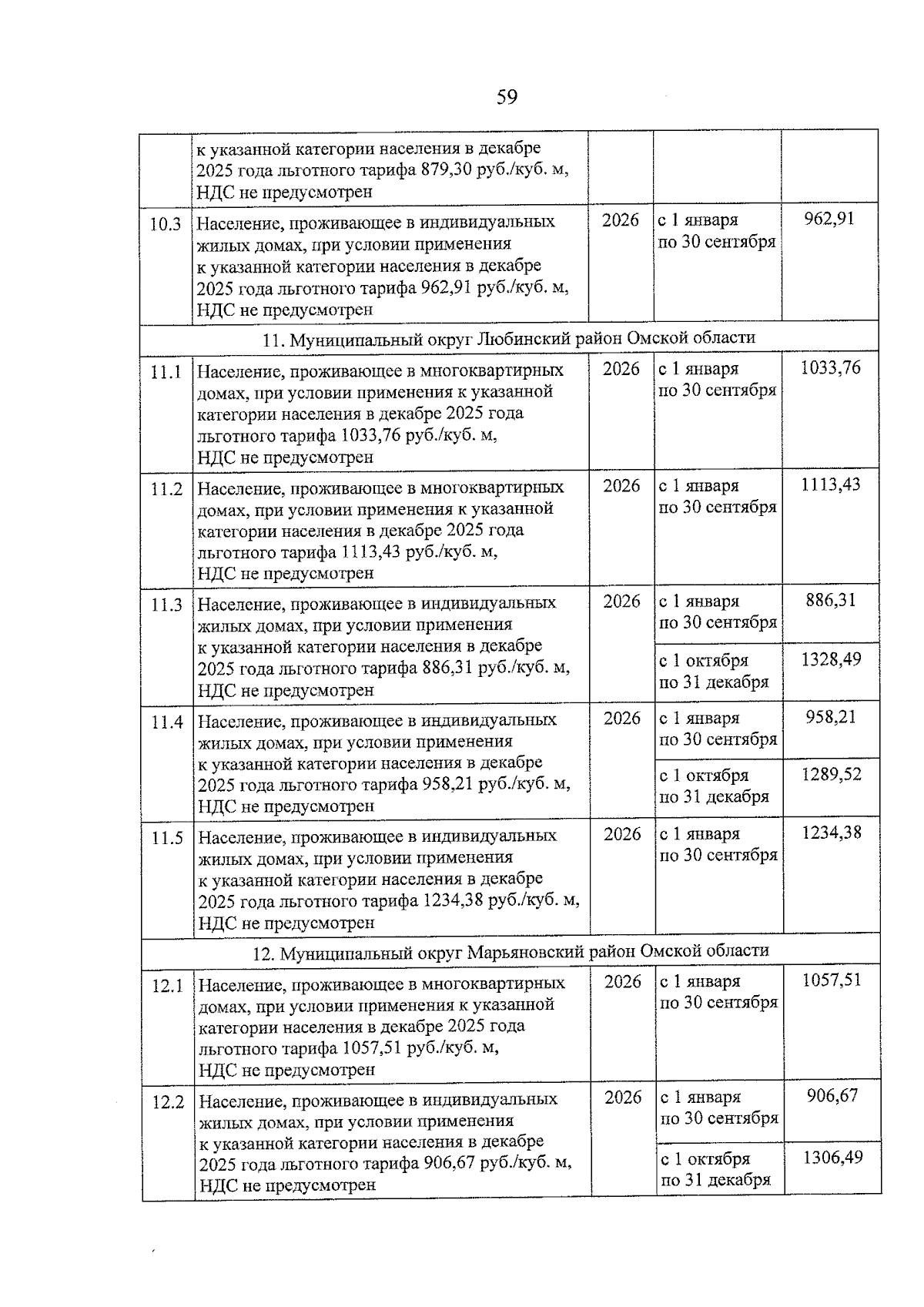 59

|  | к указанной категории населения в декабре 2025 года льготного тарифа 879,30 руб./куб. м, НДС не предусмотрен |  |  |  |
|---|---|---|---|---|
| 10.3 | Население, проживающее в индивидуальных жилых домах, при условии применения к указанной категории населения в декабре 2025 года льготного тарифа 962,91 руб./куб. м, НДС не предусмотрен | 2026 | с 1 января по 30 сентября | 962,91 |
| 11. Муниципальный округ Любинский район Омской области |  |  |  |  |
| 11.1 | Население, проживающее в многоквартирных домах, при условии применения к указанной категории населения в декабре 2025 года льготного тарифа 1033,76 руб./куб. м, НДС не предусмотрен | 2026 | с 1 января по 30 сентября | 1033,76 |
| 11.2 | Население, проживающее в многоквартирных домах, при условии применения к указанной категории населения в декабре 2025 года льготного тарифа 1113,43 руб./куб. м, НДС не предусмотрен | 2026 | с 1 января по 30 сентября | 1113,43 |
| 11.3 | Население, проживающее в индивидуальных жилых домах, при условии применения к указанной категории населения в декабре 2025 года льготного тарифа 886,31 руб./куб. м, НДС не предусмотрен | 2026 | с 1 января по 30 сентября | 886,31 |
|  |  |  | с 1 октября по 31 декабря | 1328,49 |
| 11.4 | Население, проживающее в индивидуальных жилых домах, при условии применения к указанной категории населения в декабре 2025 года льготного тарифа 958,21 руб./куб. м, НДС не предусмотрен | 2026 | с 1 января по 30 сентября | 958,21 |
|  |  |  | с 1 октября по 31 декабря | 1289,52 |
| 11.5 | Население, проживающее в индивидуальных жилых домах, при условии применения к указанной категории населения в декабре 2025 года льготного тарифа 1234,38 руб./куб. м, НДС не предусмотрен | 2026 | с 1 января по 30 сентября | 1234,38 |
| 12. Муниципальный округ Марьяновский район Омской области |  |  |  |  |
| 12.1 | Население, проживающее в многоквартирных домах, при условии применения к указанной категории населения в декабре 2025 года льготного тарифа 1057,51 руб./куб. м, НДС не предусмотрен | 2026 | с 1 января по 30 сентября | 1057,51 |
| 12.2 | Население, проживающее в индивидуальных жилых домах, при условии применения к указанной категории населения в декабре 2025 года льготного тарифа 906,67 руб./куб. м, НДС не предусмотрен | 2026 | с 1 января по 30 сентября | 906,67 |
|  |  |  | с 1 октября по 31 декабря | 1306,49 |